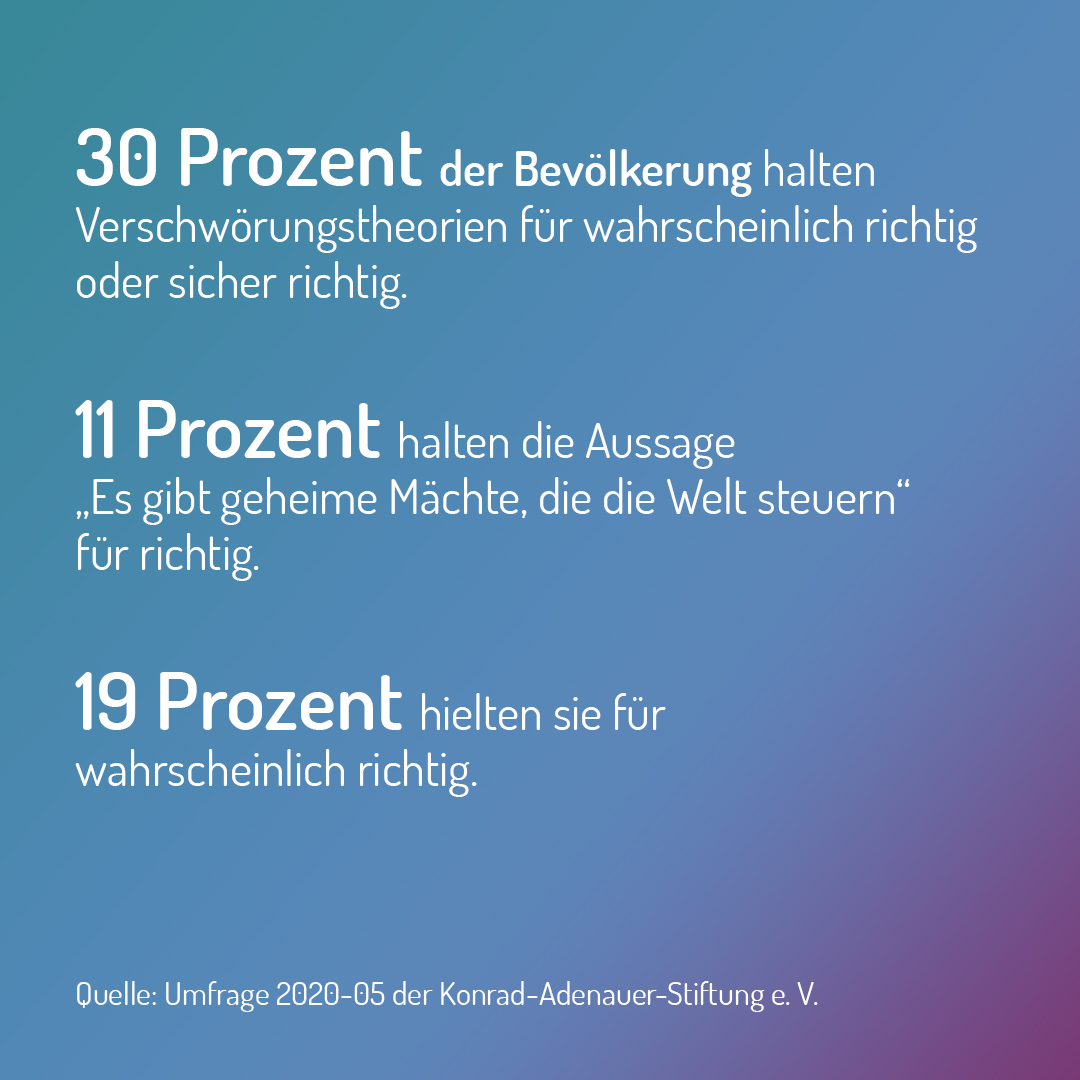 30 Prozent der Bevölkerung halten Verschwörungstheorien für wahrscheinlich richtig oder sicher richtig.

11 Prozent halten die Aussage „Es gibt geheime Mächte, die die Welt steuern“ für richtig.

19 Prozent hielten sie für wahrscheinlich richtig.

Quelle: Umfrage 2020-05 der Konrad-Adenauer-Stiftung e. V.